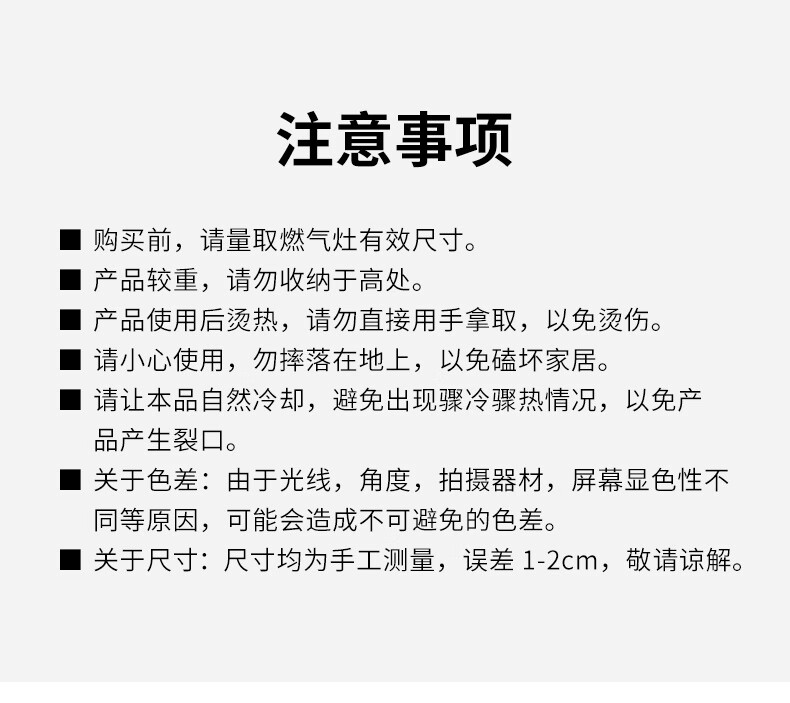 注意事项

■ 购买前，请量取燃气灶有效尺寸。

■ 产品较重，请勿收纳于高处。

■ 产品使用后烫热，请勿直接用手拿取，以免烫伤。

■ 请小心使用，勿摔落在地上，以免磕坏家居。

■ 请让本品自然冷却，避免出现骤冷骤热情况，以免产品产生裂口。

■ 关于色差：由于光线，角度，拍摄器材，屏幕显色性不同等原因，可能会造成不可避免的色差。

■ 关于尺寸：尺寸均为手工测量，误差 1-2cm，敬请谅解。